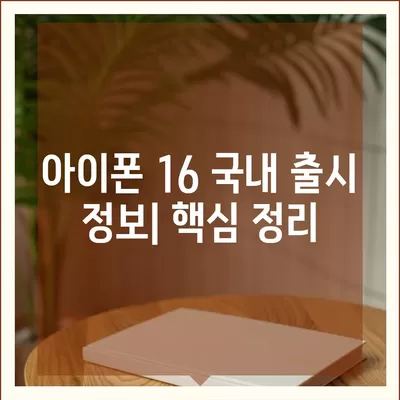 아이폰 16 국내 출시 정보| 핵심 정리